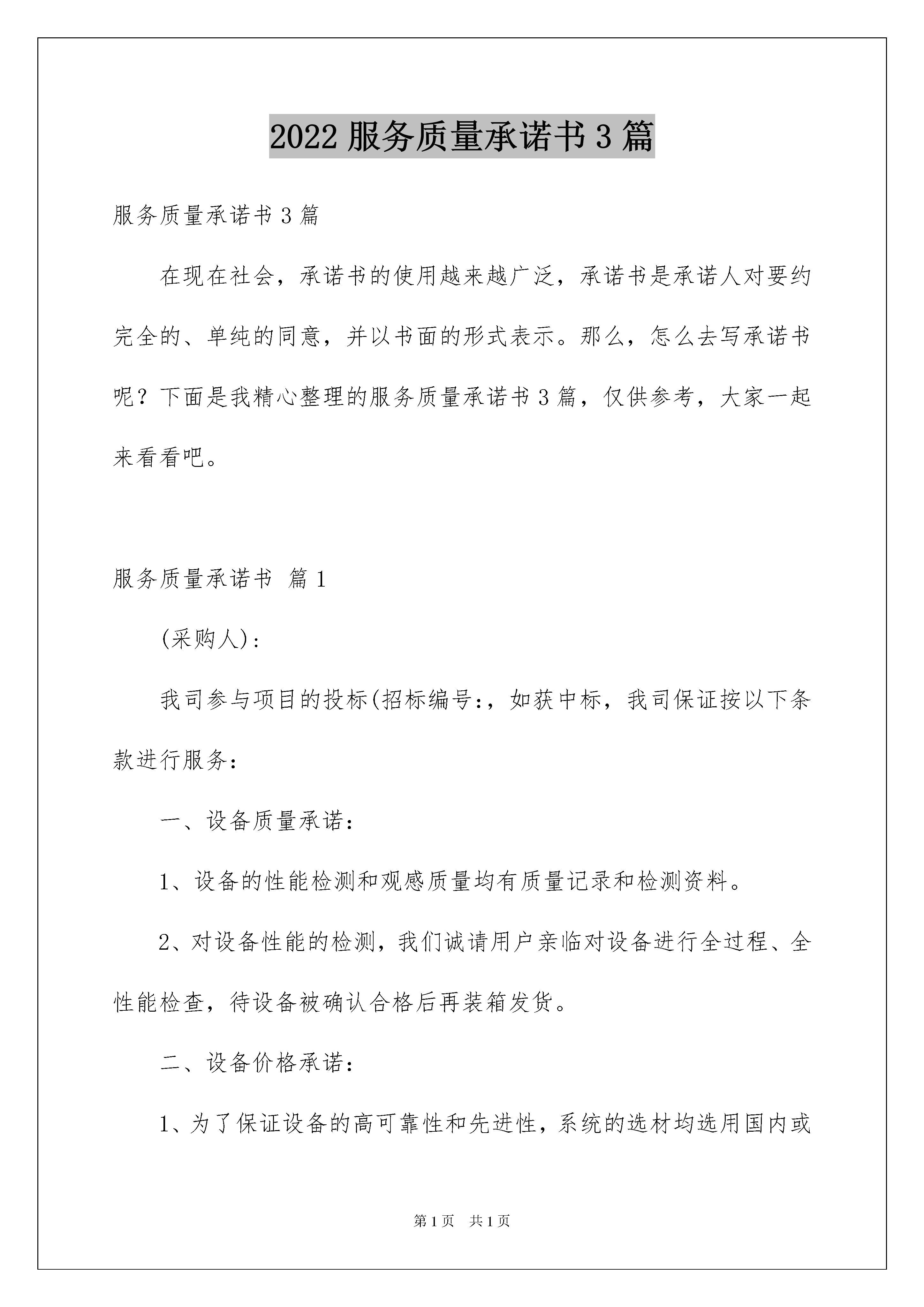 2022 服务质量承诺书 3 篇

服务质量承诺书 3 篇

在现在社会，承诺书的使用越来越广泛，承诺书是承诺人对要约完全的、单纯的同意，并以书面的形式表示。那么，怎么去写承诺书呢？下面是我精心整理的服务质量承诺书 3 篇，仅供参考，大家一起来看看吧。

服务质量承诺书 篇 1

(采购人)：

我司参与项目的投标(招标编号：，如获中标，我司保证按以下条款进行服务：

一、设备质量承诺：

1、设备的性能检测和观感质量均有质量记录和检测资料。

2、对设备性能的检测，我们诚请用户亲临对设备进行全过程、全性能检查，待设备被确认合格后再装箱发货。

二、设备价格承诺：

1、为了保证设备的高可靠性和先进性，系统的选材均选用国内或

第 1 页 共 1 页